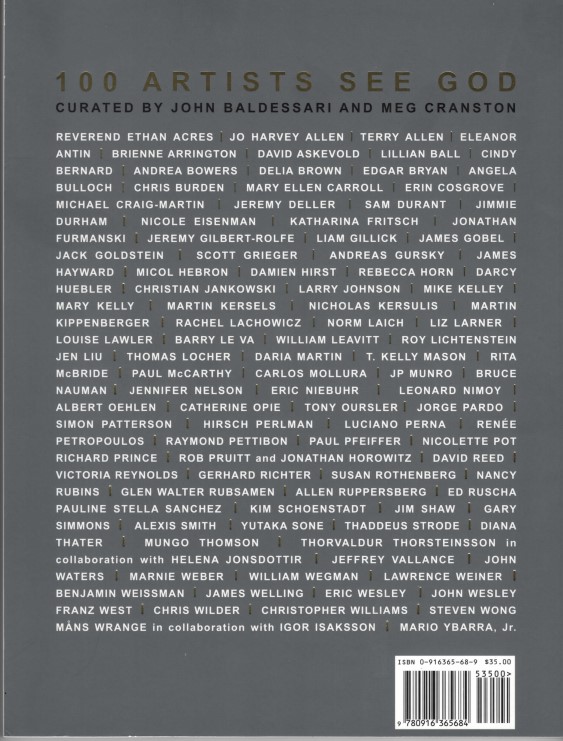 100 ARTISTS SEE GOD
CURATED BY JOHN BALDESSARI AND MEG CRANSTON

REVEREND ETHAN ACRES | JO HARVEY ALLEN | TERRY ALLEN | ELEANOR ANTIN | BRIENNE ARRINGTON | DAVID ASKEVOLD | LILLIAN BALL | CINDY BERNARD | ANDREA BOWERS | DELIA BROWN | EDGAR BRYAN | ANGELA BULLOCH | CHRIS BURDEN | MARY ELLEN CARROLL | ERIN COSGROVE | MICHAEL CRAIG-MARTIN | JEREMY DELLER | SAM DURANT | JIMMIE DURHAM | NICOLE EISENMAN | KATHARINA FRITSCH | JONATHAN FURMANSKI | JEREMY GILBERT-ROLFE | LIAM GILLICK | JAMES GOBEL | JACK GOLDSTEIN | SCOTT GRIEGER | ANDREAS GURSKY | JAMES HAYWARD | MICOL HEBRON | DAMIEN HIRST | REBECCA HORN | DARCY HUEBLER | CHRISTIAN JANKOWSKI | LARRY JOHNSON | MIKE KELLEY | MARY KELLY | MARTIN KERSELS | NICHOLAS KERSULIS | MARTIN KIPPENBERGER | RACHEL LACHOWICZ | NORM LAICH | LIZ LARNER | LOUISE LAWLER | BARRY LE VA | WILLIAM LEAVITT | ROY LICHTENSTEIN | JEN LIU | THOMAS LOCHER | DARIA MARTIN | T. KELLY MASON | RITA McBRIDE | PAUL McCARTHY | CARLOS MOLLURA | JP MUNRO | BRUCE NAUMAN | JENNIFER NELSON | ERIC NIEBUHR | LEONARD NIMOY | ALBERT OEHLEN | CATHERINE OPIE | TONY OURSLER | JORGE PARDO | SIMON PATTERSON | HIRSCH PERLMAN | LUCIANO PERNA | RENÉE PETROPOULOS | RAYMOND PETTIBON | PAUL PFEIFFER | NICOLETTE POT | RICHARD PRINCE | ROB PRUITT and JONATHAN HOROWITZ | DAVID REED | VICTORIA REYNOLDS | GERHARD RICHTER | SUSAN ROTHENBERG | NANCY RUBINS | GLEN WALTER RUBSAMEN | ALLEN RUPPERSBERG | ED RUSCHA | PAULINE STELLA SANCHEZ | KIM SCHOENSTADT | JIM SHAW | GARY SIMMONS | ALEXIS SMITH | YUTAKA SONE | THADDEUS STRODE | DIANA THATER | MUNGO THOMSON | THORVALDUR THORSTEINSSON in collaboration with HELENA JONSDOTTIR | JEFFREY VALLANCE | JOHN WATERS | MARNIE WEBER | WILLIAM WEGMAN | LAWRENCE WEINER | BENJAMIN WEISSMAN | JAMES WELLING | ERIC WESLEY | JOHN WESLEY | FRANZ WEST | CHRIS WILDER | CHRISTOPHER WILLIAMS | STEVEN WONG | MÅNS WRANGE in collaboration with IGOR ISAKSSON | MARIO YBARRA, Jr.

ISBN 0-916365-68-9 $35.00
53500>
9 780916 365684